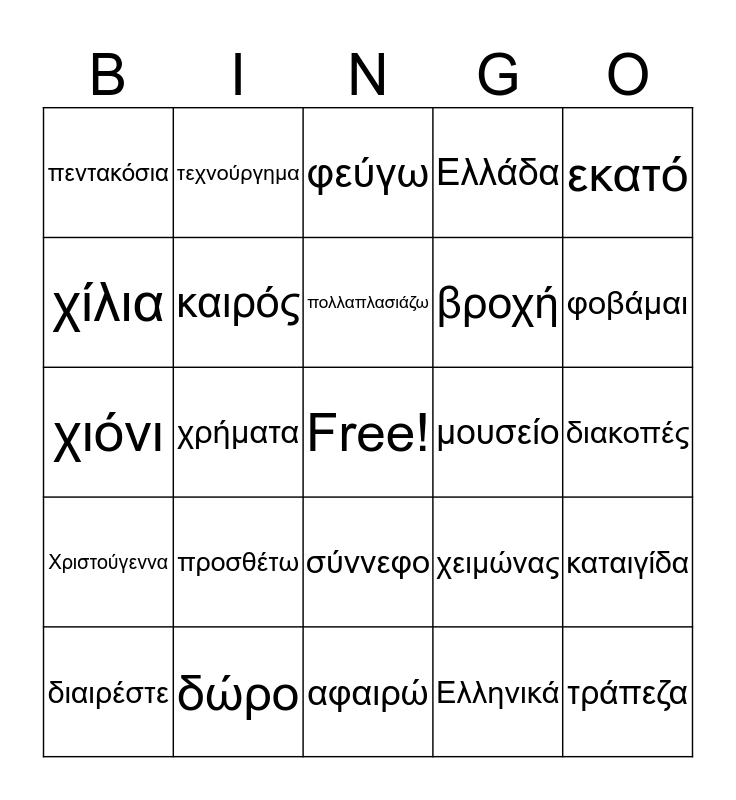 | B | I | N | G | O |
|---|---|---|---|---|
| πεντακόσια | τεχνούργημα | φεύγω | Ελλάδα | εκατό |
| χίλια | καιρός | πολλαπλασιάζω | βροχή | φοβάμαι |
| χιόνι | χρήματα | Free! | μουσείο | διακοπές |
| Χριστούγεννα | προσθέτω | σύννεφο | χειμώνας | καταιγίδα |
| διαιρέστε | δώρο | αφαιρώ | Ελληνικά | τράπεζα |